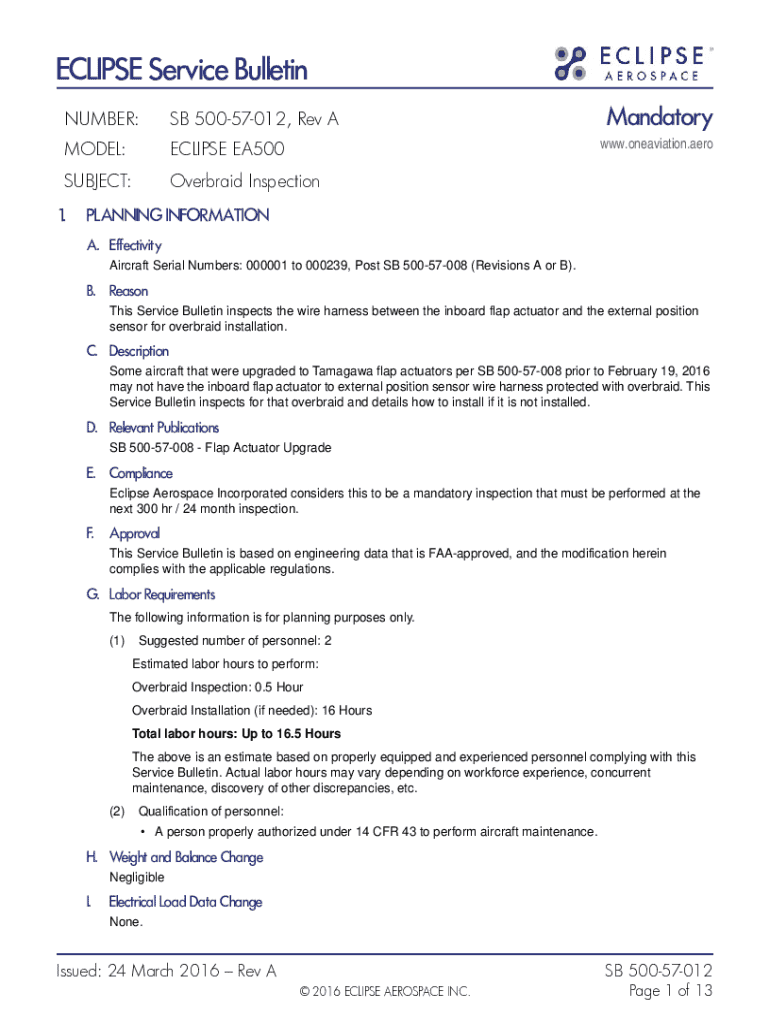 ECLIPSE Service Bulletin

ECLIPSE AEROSPACE

NUMBER: SB 500-57-012, Rev A

MODEL: ECLIPSE EA500

SUBJECT: Overbraid Inspection

Mandatory

www.oneaviation.aero

1. PLANNING INFORMATION

A. Effectivity

Aircraft Serial Numbers: 000001 to 000239, Post SB 500-57-008 (Revisions A or B).

B. Reason

This Service Bulletin inspects the wire harness between the inboard flap actuator and the external position sensor for overbraid installation.

C. Description

Some aircraft that were upgraded to Tamagawa flap actuators per SB 500-57-008 prior to February 19, 2016 may not have the inboard flap actuator to external position sensor wire harness protected with overbraid. This Service Bulletin inspects for that overbraid and details how to install if it is not installed.

D. Relevant Publications

SB 500-57-008 - Flap Actuator Upgrade

E. Compliance

Eclipse Aerospace Incorporated considers this to be a mandatory inspection that must be performed at the next 300 hr / 24 month inspection.

F. Approval

This Service Bulletin is based on engineering data that is FAA-approved, and the modification herein complies with the applicable regulations.

G. Labor Requirements

The following information is for planning purposes only.

(1) Suggested number of personnel: 2

Estimated labor hours to perform:

Overbraid Inspection: 0.5 Hour

Overbraid Installation (if needed): 16 Hours

Total labor hours: Up to 16.5 Hours

The above is an estimate based on properly equipped and experienced personnel complying with this Service Bulletin. Actual labor hours may vary depending on workforce experience, concurrent maintenance, discovery of other discrepancies, etc.

(2) Qualification of personnel:

• A person properly authorized under 14 CFR 43 to perform aircraft maintenance.

H. Weight and Balance Change

Negligible

I. Electrical Load Data Change

None.

Issued: 24 March 2016 – Rev A

© 2016 ECLIPSE AEROSPACE INC.

SB 500-57-012

Page 1 of 13